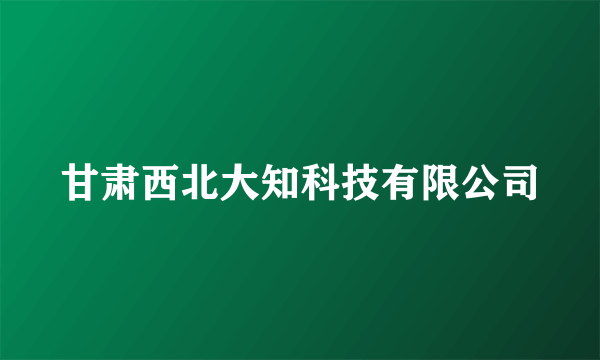 甘肃西北大知科技有限公司